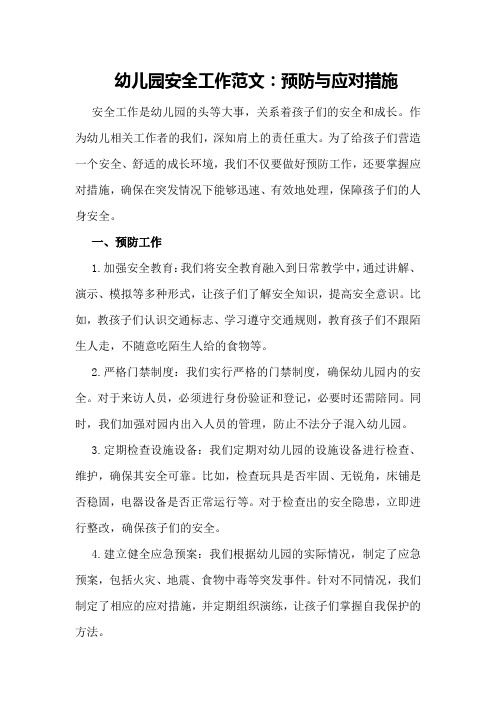 幼儿园安全工作范文：预防与应对措施

安全工作是幼儿园的头等大事，关系着孩子们的安全和成长。作为幼儿相关工作者的我们，深知肩上的责任重大。为了给孩子们营造一个安全、舒适的成长环境，我们不仅要做好预防工作，还要掌握应对措施，确保在突发情况下能够迅速、有效地处理，保障孩子们的人身安全。

一、预防工作

1.加强安全教育：我们将安全教育融入到日常教学中，通过讲解、演示、模拟等多种形式，让孩子们了解安全知识，提高安全意识。比如，教孩子们认识交通标志、学习遵守交通规则，教育孩子们不跟陌生人走，不随意吃陌生人给的食物等。

2.严格门禁制度：我们实行严格的门禁制度，确保幼儿园内的安全。对于来访人员，必须进行身份验证和登记，必要时还需陪同。同时，我们加强对园内出入人员的管理，防止不法分子混入幼儿园。

3.定期检查设施设备：我们定期对幼儿园的设施设备进行检查、维护，确保其安全可靠。比如，检查玩具是否牢固、无锐角，床铺是否稳固，电器设备是否正常运行等。对于检查出的安全隐患，立即进行整改，确保孩子们的安全。

4.建立健全应急预案：我们根据幼儿园的实际情况，制定了应急预案，包括火灾、地震、食物中毒等突发事件。针对不同情况，我们制定了相应的应对措施，并定期组织演练，让孩子们掌握自我保护的方法。